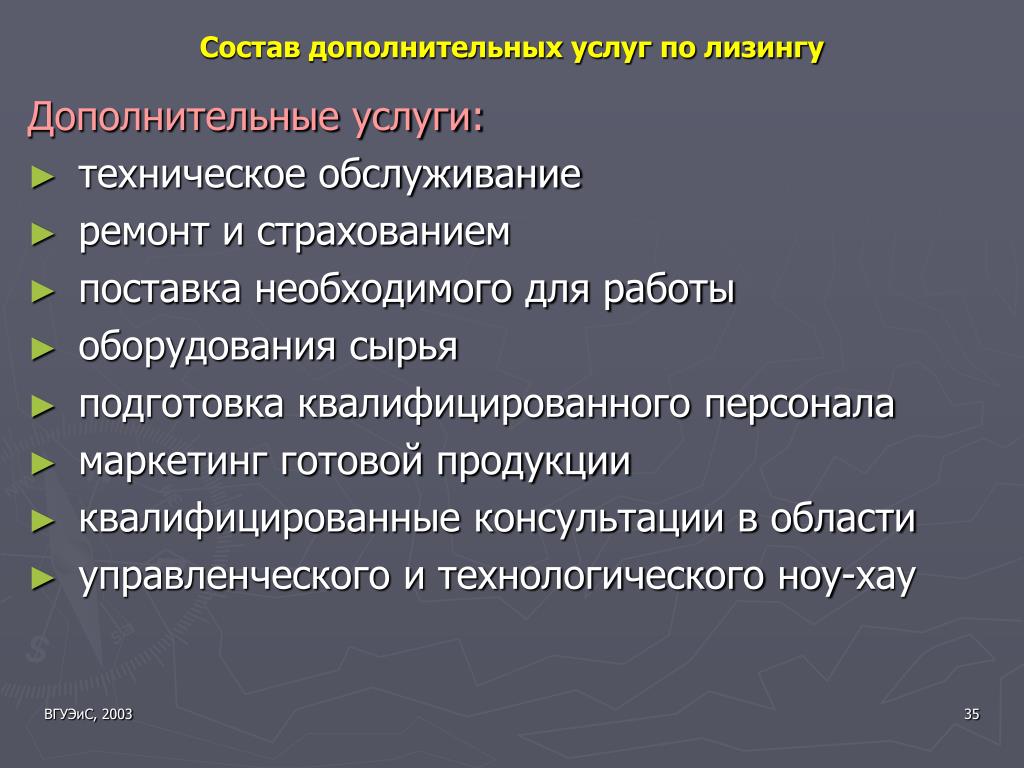 Состав дополнительных услуг по лизингу

Дополнительные услуги:

► техническое обслуживание
► ремонт и страхованием
► поставка необходимого для работы
► оборудования сырья
► подготовка квалифицированного персонала
► маркетинг готовой продукции
► квалифицированные консультации в области
► управленческого и технологического ноу-хау

ВГУЭиС, 2003

35